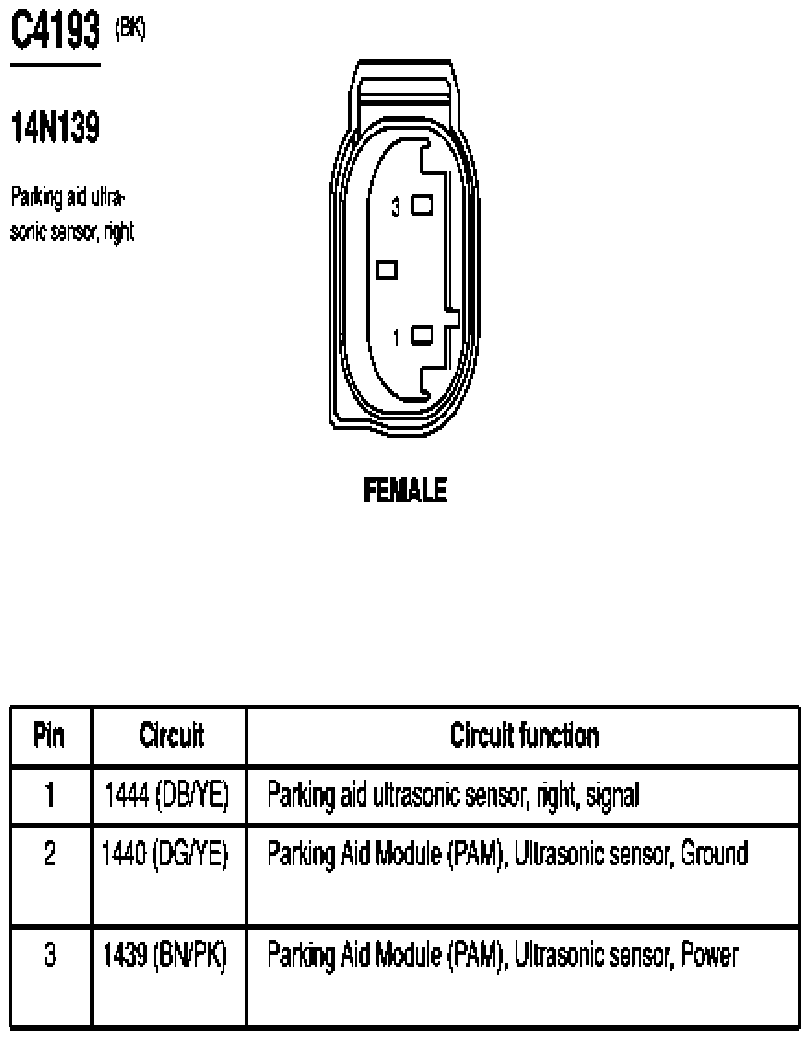 C4193 (BK)

14N139

Parking aid ultrasonic sensor, right

3

1

FEMALE

| Pin | Circuit | Circuit function |
|---|---|---|
| 1 | 1444 (DB/YE) | Parking aid ultrasonic sensor, right, signal |
| 2 | 1440 (DG/YE) | Parking Aid Module (PAM), Ultrasonic sensor, Ground |
| 3 | 1439 (BN/PK) | Parking Aid Module (PAM), Ultrasonic sensor, Power |